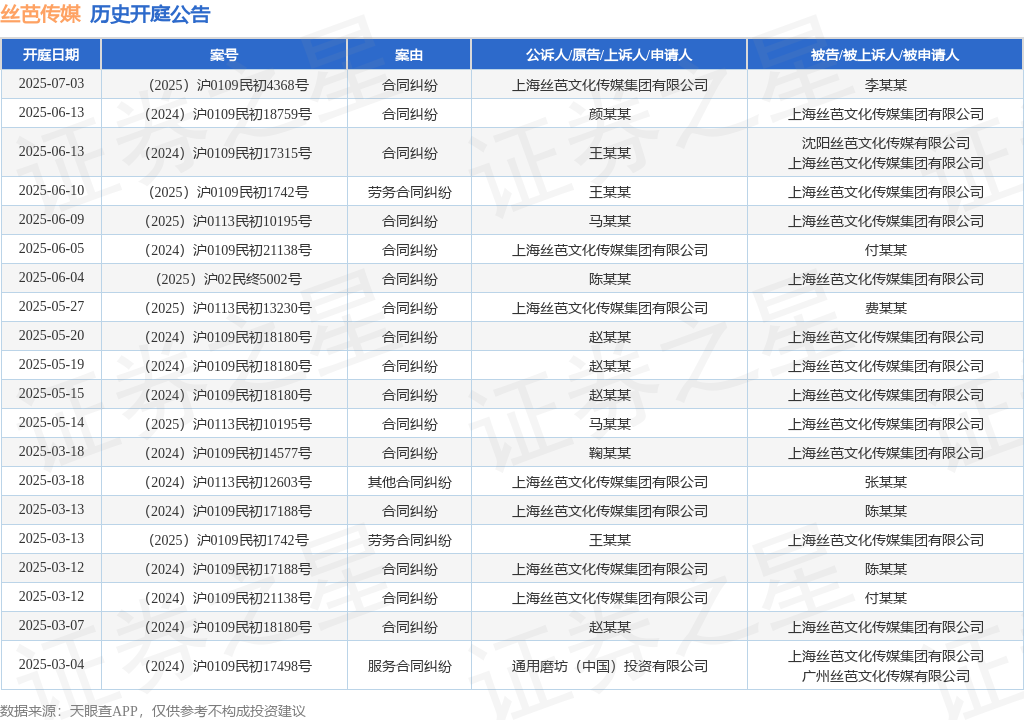 丝芭传媒 历史开庭公告

| 开庭日期 | 案号 | 案由 | 公诉人/原告/上诉人/申请人 | 被告/被上诉人/被申请人 |
|---|---|---|---|---|
| 2025-07-03 | （2025）沪0109民初4368号 | 合同纠纷 | 上海丝芭文化传媒集团有限公司 | 李某某 |
| 2025-06-13 | （2024）沪0109民初18759号 | 合同纠纷 | 颜某某 | 上海丝芭文化传媒集团有限公司 |
| 2025-06-13 | （2024）沪0109民初17315号 | 合同纠纷 | 王某某 | 沈阳丝芭文化传媒有限公司 上海丝芭文化传媒集团有限公司 |
| 2025-06-10 | （2025）沪0109民初1742号 | 劳务合同纠纷 | 王某某 | 上海丝芭文化传媒集团有限公司 |
| 2025-06-09 | （2025）沪0113民初10195号 | 合同纠纷 | 马某某 | 上海丝芭文化传媒集团有限公司 |
| 2025-06-05 | （2024）沪0109民初21138号 | 合同纠纷 | 上海丝芭文化传媒集团有限公司 | 付某某 |
| 2025-06-04 | （2025）沪02民终5002号 | 合同纠纷 | 陈某某 | 上海丝芭文化传媒集团有限公司 |
| 2025-05-27 | （2025）沪0113民初13230号 | 合同纠纷 | 上海丝芭文化传媒集团有限公司 | 费某某 |
| 2025-05-20 | （2024）沪0109民初18180号 | 合同纠纷 | 赵某某 | 上海丝芭文化传媒集团有限公司 |
| 2025-05-19 | （2024）沪0109民初18180号 | 合同纠纷 | 赵某某 | 上海丝芭文化传媒集团有限公司 |
| 2025-05-15 | （2024）沪0109民初18180号 | 合同纠纷 | 赵某某 | 上海丝芭文化传媒集团有限公司 |
| 2025-05-14 | （2025）沪0113民初10195号 | 合同纠纷 | 马某某 | 上海丝芭文化传媒集团有限公司 |
| 2025-03-18 | （2024）沪0109民初14577号 | 合同纠纷 | 鞠某某 | 上海丝芭文化传媒集团有限公司 |
| 2025-03-18 | （2024）沪0113民初12603号 | 其他合同纠纷 | 上海丝芭文化传媒集团有限公司 | 张某某 |
| 2025-03-13 | （2024）沪0109民初17188号 | 合同纠纷 | 上海丝芭文化传媒集团有限公司 | 陈某某 |
| 2025-03-13 | （2025）沪0109民初1742号 | 劳务合同纠纷 | 王某某 | 上海丝芭文化传媒集团有限公司 |
| 2025-03-12 | （2024）沪0109民初17188号 | 合同纠纷 | 上海丝芭文化传媒集团有限公司 | 陈某某 |
| 2025-03-12 | （2024）沪0109民初21138号 | 合同纠纷 | 上海丝芭文化传媒集团有限公司 | 付某某 |
| 2025-03-07 | （2024）沪0109民初18180号 | 合同纠纷 | 赵某某 | 上海丝芭文化传媒集团有限公司 |
| 2025-03-04 | （2024）沪0109民初17498号 | 服务合同纠纷 | 通用磨坊（中国）投资有限公司 | 上海丝芭文化传媒集团有限公司 广州丝芭文化传媒有限公司 |

数据来源：天眼查APP，仅供参考不构成投资建议